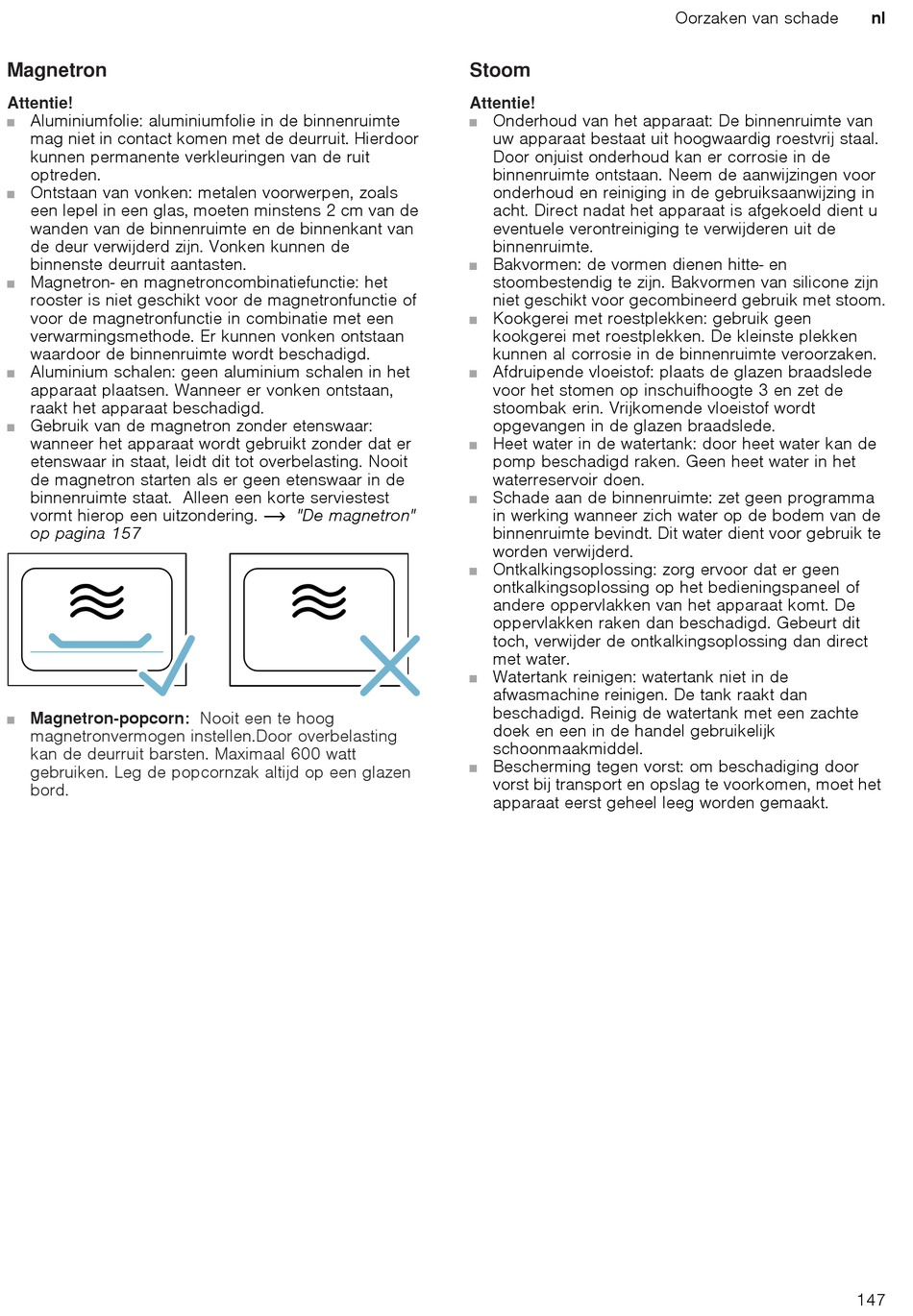 Oorzaken van schade nl

Magnetron

Attentie!
■ Aluminiumfolie: aluminiumfolie in de binnenruimte mag niet in contact komen met de deurruit. Hierdoor kunnen permanente verkleuringen van de ruit optreden.
■ Ontstaan van vonken: metalen voorwerpen, zoals een lepel in een glas, moeten minstens 2 cm van de wanden van de binnenruimte en de binnenkant van de deur verwijderd zijn. Vonken kunnen de binnenste deurruit aantasten.
■ Magnetron- en magnetroncombinatiefunctie: het rooster is niet geschikt voor de magnetronfunctie of voor de magnetronfunctie in combinatie met een verwarmingsmethode. Er kunnen vonken ontstaan waardoor de binnenruimte wordt beschadigd.
■ Aluminium schalen: geen aluminium schalen in het apparaat plaatsen. Wanneer er vonken ontstaan, raakt het apparaat beschadigd.
■ Gebruik van de magnetron zonder etenswaar: wanneer het apparaat wordt gebruikt zonder dat er etenswaar in staat, leidt dit tot overbelasting. Nooit de magnetron starten als er geen etenswaar in de binnenruimte staat. Alleen een korte serviestest vormt hierop een uitzondering. → "De magnetron" op pagina 157

■ Magnetron-popcorn: Nooit een te hoog magnetronvermogen instellen.Door overbelasting kan de deurruit barsten. Maximaal 600 watt gebruiken. Leg de popcornzak altijd op een glazen bord.

Stoom

Attentie!
■ Onderhoud van het apparaat: De binnenruimte van uw apparaat bestaat uit hoogwaardig roestvrij staal. Door onjuist onderhoud kan er corrosie in de binnenruimte ontstaan. Neem de aanwijzingen voor onderhoud en reiniging in de gebruiksaanwijzing in acht. Direct nadat het apparaat is afgekoeld dient u eventuele verontreiniging te verwijderen uit de binnenruimte.
■ Bakvormen: de vormen dienen hitte- en stoombestendig te zijn. Bakvormen van silicone zijn niet geschikt voor gecombineerd gebruik met stoom.
■ Kookgerei met roestplekken: gebruik geen kookgerei met roestplekken. De kleinste plekken kunnen al corrosie in de binnenruimte veroorzaken.
■ Afdruipende vloeistof: plaats de glazen braadslede voor het stomen op inschuifhoogte 3 en zet de stoombak erin. Vrijkomende vloeistof wordt opgevangen in de glazen braadslede.
■ Heet water in de watertank: door heet water kan de pomp beschadigd raken. Geen heet water in het waterreservoir doen.
■ Schade aan de binnenruimte: zet geen programma in werking wanneer zich water op de bodem van de binnenruimte bevindt. Dit water dient voor gebruik te worden verwijderd.
■ Ontkalkingsoplossing: zorg ervoor dat er geen ontkalkingsoplossing op het bedieningspaneel of andere oppervlakken van het apparaat komt. De oppervlakken raken dan beschadigd. Gebeurt dit toch, verwijder de ontkalkingsoplossing dan direct met water.
■ Watertank reinigen: watertank niet in de afwasmachine reinigen. De tank raakt dan beschadigd. Reinig de watertank met een zachte doek en een in de handel gebruikelijk schoonmaakmiddel.
■ Bescherming tegen vorst: om beschadiging door vorst bij transport en opslag te voorkomen, moet het apparaat eerst geheel leeg worden gemaakt.

147